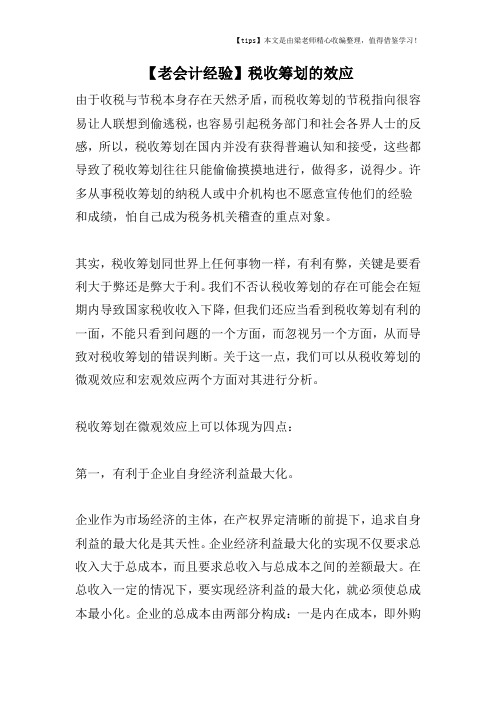 【tips】本文是由梁老师精心收编整理，值得借鉴学习！

【老会计经验】税收筹划的效应

由于收税与节税本身存在天然矛盾，而税收筹划的节税指向很容易让人联想到偷逃税，也容易引起税务部门和社会各界人士的反感，所以，税收筹划在国内并没有获得普遍认知和接受，这些都导致了税收筹划往往只能偷偷摸摸地进行，做得多，说得少。许多从事税收筹划的纳税人或中介机构也不愿意宣传他们的经验和成绩，怕自己成为税务机关稽查的重点对象。

其实，税收筹划同世界上任何事物一样，有利有弊，关键是要看利大于弊还是弊大于利。我们不否认税收筹划的存在可能会在短期内导致国家税收收入下降，但我们还应当看到税收筹划有利的一面，不能只看到问题的一个方面，而忽视另一个方面，从而导致对税收筹划的错误判断。关于这一点，我们可以从税收筹划的微观效应和宏观效应两个方面对其进行分析。

税收筹划在微观效应上可以体现为四点：

第一，有利于企业自身经济利益最大化。

企业作为市场经济的主体，在产权界定清晰的前提下，追求自身利益的最大化是其天性。企业经济利益最大化的实现不仅要求总收入大于总成本，而且要求总收入与总成本之间的差额最大。在总收入一定的情况下，要实现经济利益的最大化，就必须使总成本最小化。企业的总成本由两部分构成：一是内在成本，即外购